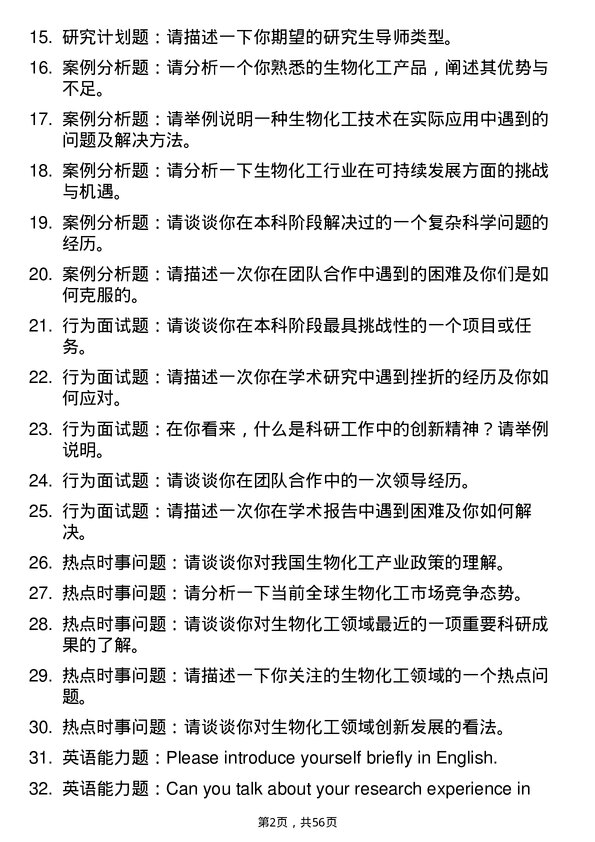 15. 研究计划题：请描述一下你期望的研究生导师类型。

16. 案例分析题：请分析一个你熟悉的生物化工产品，阐述其优势与不足。

17. 案例分析题：请举例说明一种生物化工技术在实际应用中遇到的问题及解决方法。

18. 案例分析题：请分析一下生物化工行业在可持续发展方面的挑战与机遇。

19. 案例分析题：请谈谈你在本科阶段解决过的一个复杂科学问题的经历。

20. 案例分析题：请描述一次你在团队合作中遇到的困难及你们是如何克服的。

21. 行为面试题：请谈谈你在本科阶段最具挑战性的一个项目或任务。

22. 行为面试题：请描述一次你在学术研究中遇到挫折的经历及你如何应对。

23. 行为面试题：在你看来，什么是科研工作中的创新精神？请举例说明。

24. 行为面试题：请谈谈你在团队合作中的一次领导经历。

25. 行为面试题：请描述一次你在学术报告中遇到困难及你如何解决。

26. 热点时事问题：请谈谈你对我国生物化工产业政策的理解。

27. 热点时事问题：请分析一下当前全球生物化工市场竞争态势。

28. 热点时事问题：请谈谈你对生物化工领域最近的一项重要科研成果的了解。

29. 热点时事问题：请描述一下你关注的生物化工领域的一个热点问题。

30. 热点时事问题：请谈谈你对生物化工领域创新发展的看法。

31. 英语能力题：Please introduce yourself briefly in English.

32. 英语能力题：Can you talk about your research experience in

第2页，共56页